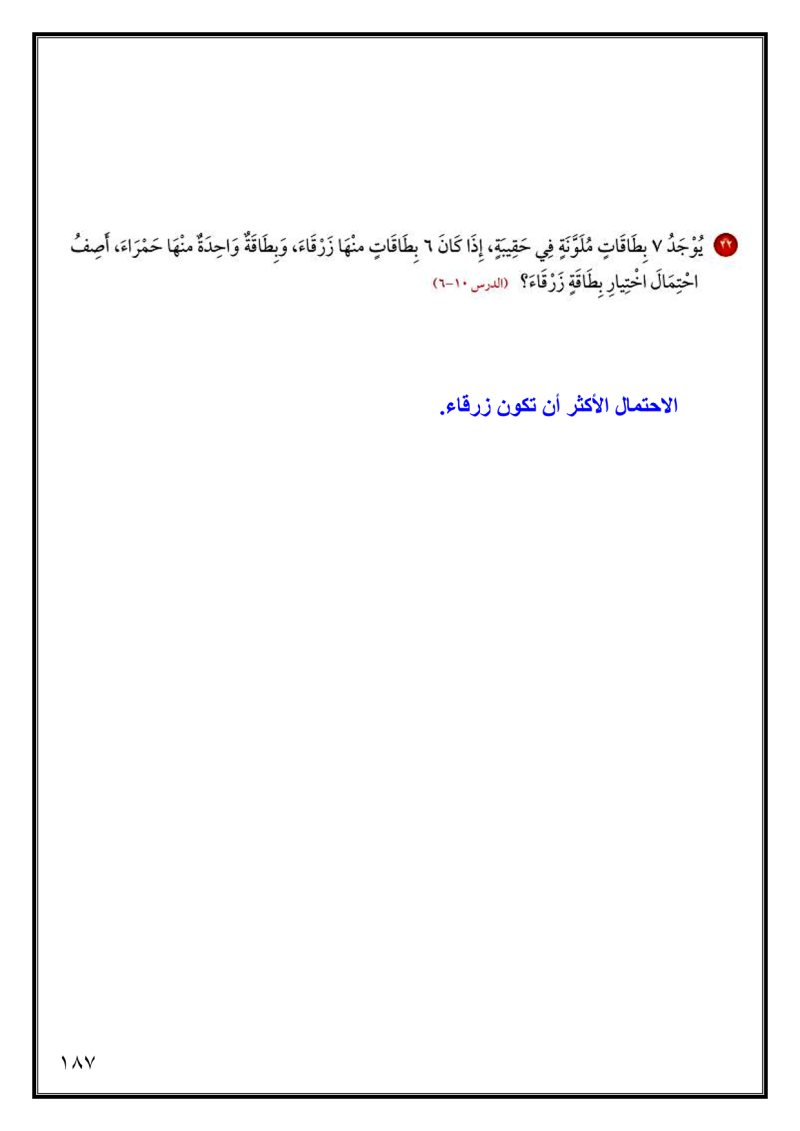 ٢٢ يُوْجَدُ ٧ بِطَاقَاتٍ مُلَوَّنَةٍ فِي حَقِيبَةٍ، إِذَا كَانَ ٦ بِطَاقَاتٍ مِنْهَا زَرْقَاءَ، وَبِطَاقَةٌ وَاحِدَةٌ مِنْهَا حَمْرَاءَ، أَصِفُ احْتِمَالَ اخْتِيَارِ بِطَاقَةٍ زَرْقَاءَ؟ (الدرس ١٠-٦)

الاحتمال الأكثر أن تكون زرقاء.

١٨٧